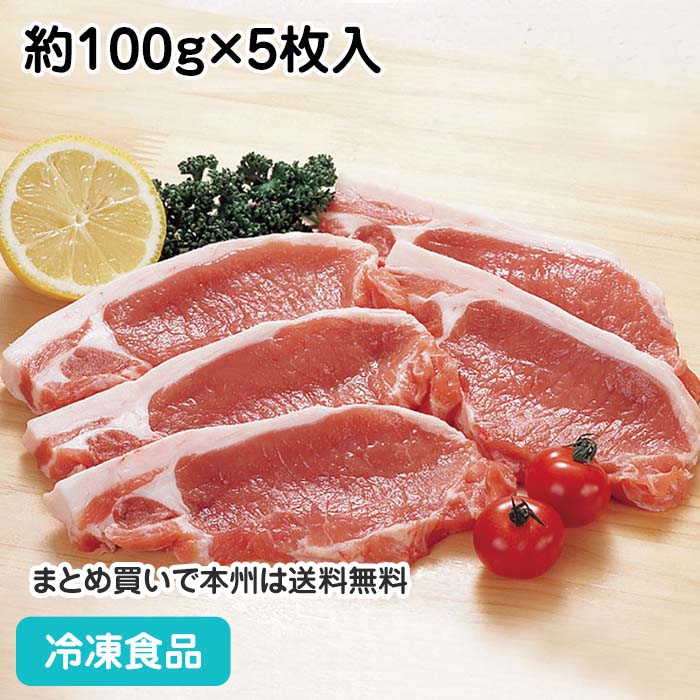 約100g×5枚入

まとめ買いで本州は送料無料

冷凍食品